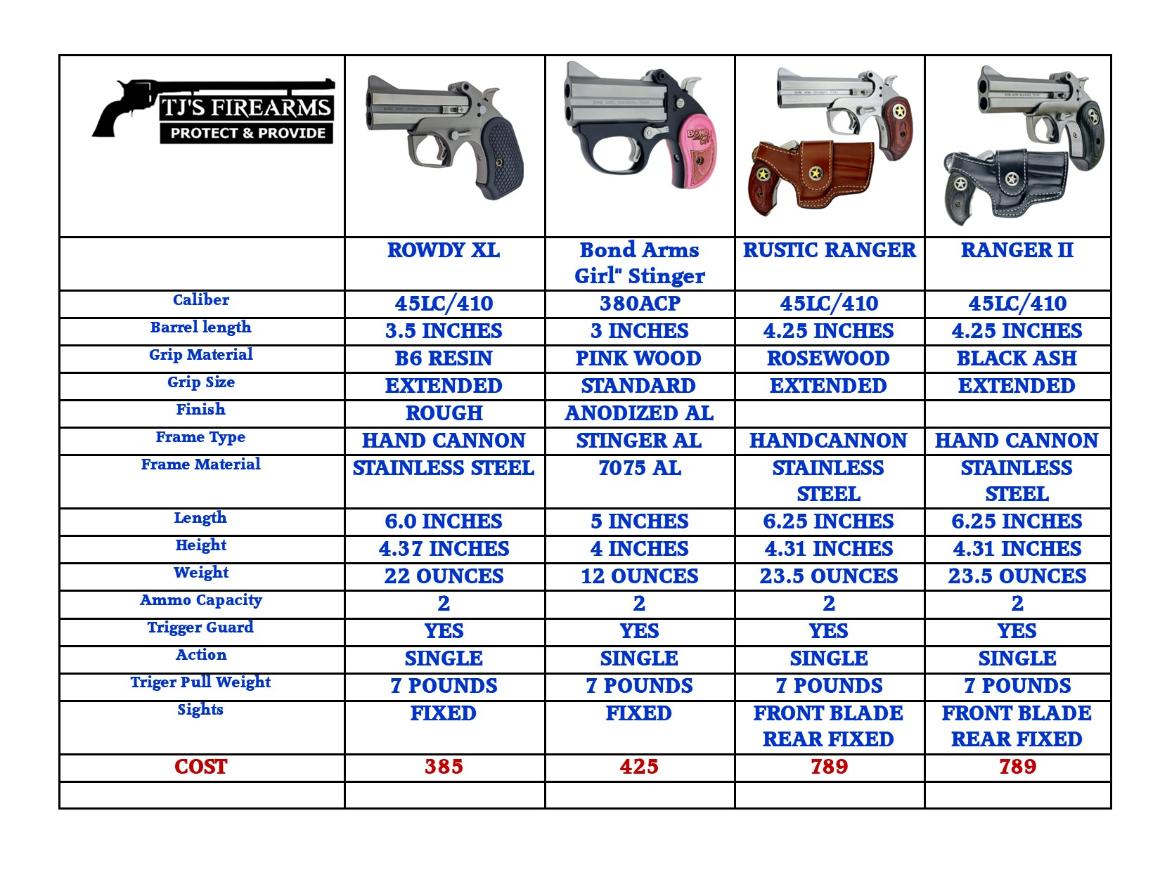 | TJ'S FIREARMS PROTECT & PROVIDE | | | | |
|---|---|---|---|---|
| | ROWDY XL | Bond Arms Girl" Stinger | RUSTIC RANGER | RANGER II |
| Caliber | 45LC/410 | 380ACP | 45LC/410 | 45LC/410 |
| Barrel length | 3.5 INCHES | 3 INCHES | 4.25 INCHES | 4.25 INCHES |
| Grip Material | B6 RESIN | PINK WOOD | ROSEWOOD | BLACK ASH |
| Grip Size | EXTENDED | STANDARD | EXTENDED | EXTENDED |
| Finish | ROUGH | ANODIZED AL | | |
| Frame Type | HAND CANNON | STINGER AL | HANDCANNON | HAND CANNON |
| Frame Material | STAINLESS STEEL | 7075 AL | STAINLESS STEEL | STAINLESS STEEL |
| Length | 6.0 INCHES | 5 INCHES | 6.25 INCHES | 6.25 INCHES |
| Height | 4.37 INCHES | 4 INCHES | 4.31 INCHES | 4.31 INCHES |
| Weight | 22 OUNCES | 12 OUNCES | 23.5 OUNCES | 23.5 OUNCES |
| Ammo Capacity | 2 | 2 | 2 | 2 |
| Trigger Guard | YES | YES | YES | YES |
| Action | SINGLE | SINGLE | SINGLE | SINGLE |
| Triger Pull Weight | 7 POUNDS | 7 POUNDS | 7 POUNDS | 7 POUNDS |
| Sights | FIXED | FIXED | FRONT BLADE REAR FIXED | FRONT BLADE REAR FIXED |
| COST | 385 | 425 | 789 | 789 |
| | | | | |